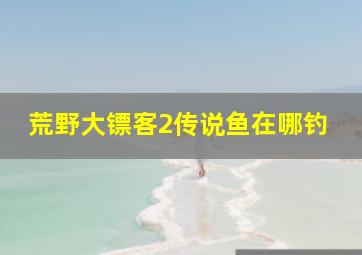 荒野大镖客2传说鱼在哪钓